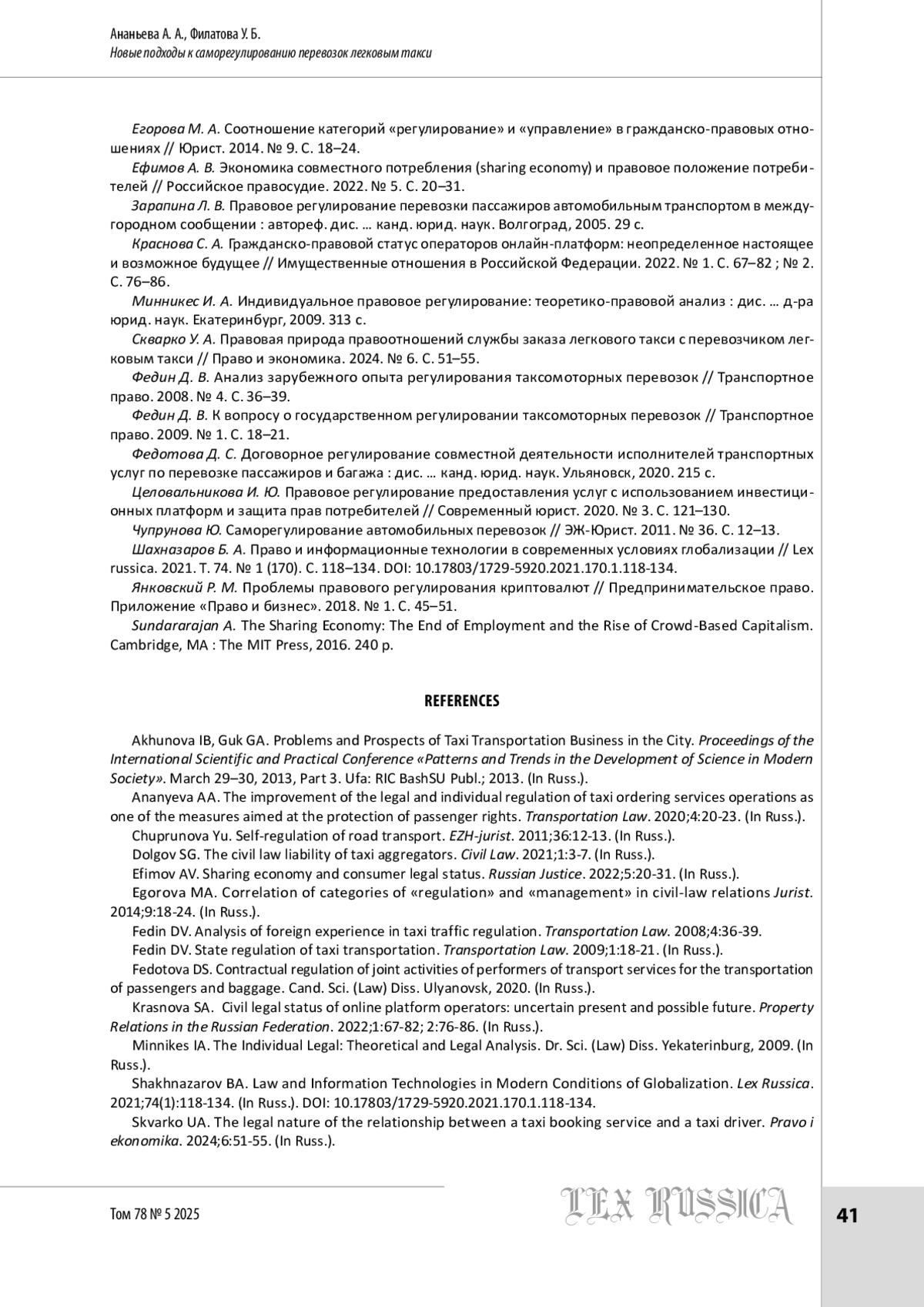 Ананьева А. А., Филатова У. Б.
Новые подходы к саморегулированию перевозок легковым такси

Егорова М. А. Соотношение категорий «регулирование» и «управление» в гражданско-правовых отношениях // Юрист. 2014. № 9. С. 18–24.
Ефимов А. В. Экономика совместного потребления (sharing economy) и правовое положение потребителей // Российское правосудие. 2022. № 5. С. 20–31.
Зарапина Л. В. Правовое регулирование перевозки пассажиров автомобильным транспортом в междугородном сообщении : автореф. дис. … канд. юрид. наук. Волгоград, 2005. 29 с.
Краснова С. А. Гражданско-правовой статус операторов онлайн-платформ: неопределенное настоящее и возможное будущее // Имущественные отношения в Российской Федерации. 2022. № 1. С. 67–82 ; № 2. С. 76–86.
Минникес И. А. Индивидуальное правовое регулирование: теоретико-правовой анализ : дис. … д-ра юрид. наук. Екатеринбург, 2009. 313 с.
Скварко У. А. Правовая природа правоотношений службы заказа легкового такси с перевозчиком легковым такси // Право и экономика. 2024. № 6. С. 51–55.
Федин Д. В. Анализ зарубежного опыта регулирования таксомоторных перевозок // Транспортное право. 2008. № 4. С. 36–39.
Федин Д. В. К вопросу о государственном регулировании таксомоторных перевозок // Транспортное право. 2009. № 1. С. 18–21.
Федотова Д. С. Договорное регулирование совместной деятельности исполнителей транспортных услуг по перевозке пассажиров и багажа : дис. … канд. юрид. наук. Ульяновск, 2020. 215 с.
Целовальникова И. Ю. Правовое регулирование предоставления услуг с использованием инвестиционных платформ и защита прав потребителей // Современный юрист. 2020. № 3. С. 121–130.
Чупрунова Ю. Саморегулирование автомобильных перевозок // ЭЖ-Юрист. 2011. № 36. С. 12–13.
Шахназаров Б. А. Право и информационные технологии в современных условиях глобализации // Lex russica. 2021. Т. 74. № 1 (170). С. 118–134. DOI: 10.17803/1729-5920.2021.170.1.118-134.
Янковский Р. М. Проблемы правового регулирования криптовалют // Предпринимательское право. Приложение «Право и бизнес». 2018. № 1. С. 45–51.
Sundararajan A. The Sharing Economy: The End of Employment and the Rise of Crowd-Based Capitalism. Cambridge, MA : The MIT Press, 2016. 240 p.

REFERENCES

Akhunova IB, Guk GA. Problems and Prospects of Taxi Transportation Business in the City. Proceedings of the International Scientific and Practical Conference «Patterns and Trends in the Development of Science in Modern Society». March 29–30, 2013, Part 3. Ufa: RIC BashSU Publ.; 2013. (In Russ.).
Ananyeva AA. The improvement of the legal and individual regulation of taxi ordering services operations as one of the measures aimed at the protection of passenger rights. Transportation Law. 2020;4:20-23. (In Russ.).
Chuprunova Yu. Self-regulation of road transport. EZH-jurist. 2011;36:12-13. (In Russ.).
Dolgov SG. The civil law liability of taxi aggregators. Civil Law. 2021;1:3-7. (In Russ.).
Efimov AV. Sharing economy and consumer legal status. Russian Justice. 2022;5:20-31. (In Russ.).
Egorova MA. Correlation of categories of «regulation» and «management» in civil-law relations Jurist. 2014;9:18-24. (In Russ.).
Fedin DV. Analysis of foreign experience in taxi traffic regulation. Transportation Law. 2008;4:36-39.
Fedin DV. State regulation of taxi transportation. Transportation Law. 2009;1:18-21. (In Russ.).
Fedotova DS. Contractual regulation of joint activities of performers of transport services for the transportation of passengers and baggage. Cand. Sci. (Law) Diss. Ulyanovsk, 2020. (In Russ.).
Krasnova SA. Civil legal status of online platform operators: uncertain present and possible future. Property Relations in the Russian Federation. 2022;1:67-82; 2:76-86. (In Russ.).
Minnikes IA. The Individual Legal: Theoretical and Legal Analysis. Dr. Sci. (Law) Diss. Yekaterinburg, 2009. (In Russ.).
Shakhnazarov BA. Law and Information Technologies in Modern Conditions of Globalization. Lex Russica. 2021;74(1):118-134. (In Russ.). DOI: 10.17803/1729-5920.2021.170.1.118-134.
Skvarko UA. The legal nature of the relationship between a taxi booking service and a taxi driver. Pravo i ekonomika. 2024;6:51-55. (In Russ.).

Том 78 № 5 2025
LEX RUSSICA
41